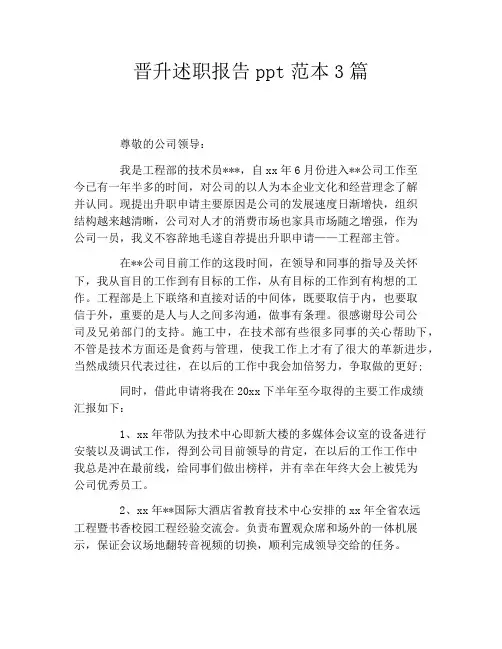 晋升述职报告 ppt 范本 3 篇

尊敬的公司领导：

我是工程部的技术员***，自 xx 年 6 月份进入**公司工作至今已有一年半多的时间，对公司的以人为本企业文化和经营理念了解并认同。现提出升职申请主要原因是公司的发展速度日渐增快，组织结构越来越清晰，公司对人才的消费市场也家具市场随之增强，作为公司一员，我义不容辞地毛遂自荐提出升职申请——工程部主管。

在**公司目前工作的这段时间，在领导和同事的指导及关怀下，我从盲目的工作到有目标的工作，从有目标的工作到有构想的工作。工程部是上下联络和直接对话的中间体，既要取信于内，也要取信于外，重要的是人与人之间多沟通，做事有条理。很感谢母公司公司及兄弟部门的支持。施工中，在技术部有些很多同事的关心帮助下，不管是技术方面还是食药与管理，使我工作上才有了很大的革新进步，当然成绩只代表过往，在以后的工作中我会加倍努力，争取做的更好；

同时，借此申请将我在 20xx 下半年至今取得的主要工作成绩汇报如下：

1、xx 年带队为技术中心即新大楼的多媒体会议室的设备进行安装以及调试工作，得到公司目前领导的肯定，在以后的工作工作中我总是冲在最前线，给同事们做出榜样，并有幸在年终大会上被凭为公司优秀员工。

2、xx 年**国际大酒店省教育技术中心安排的 xx 年全省农远工程暨书香校园工程经验交流会。负责布置观众席和场外的一体机展示，保证会议场地翻转音视频的切换，顺利完成领导交给的任务。